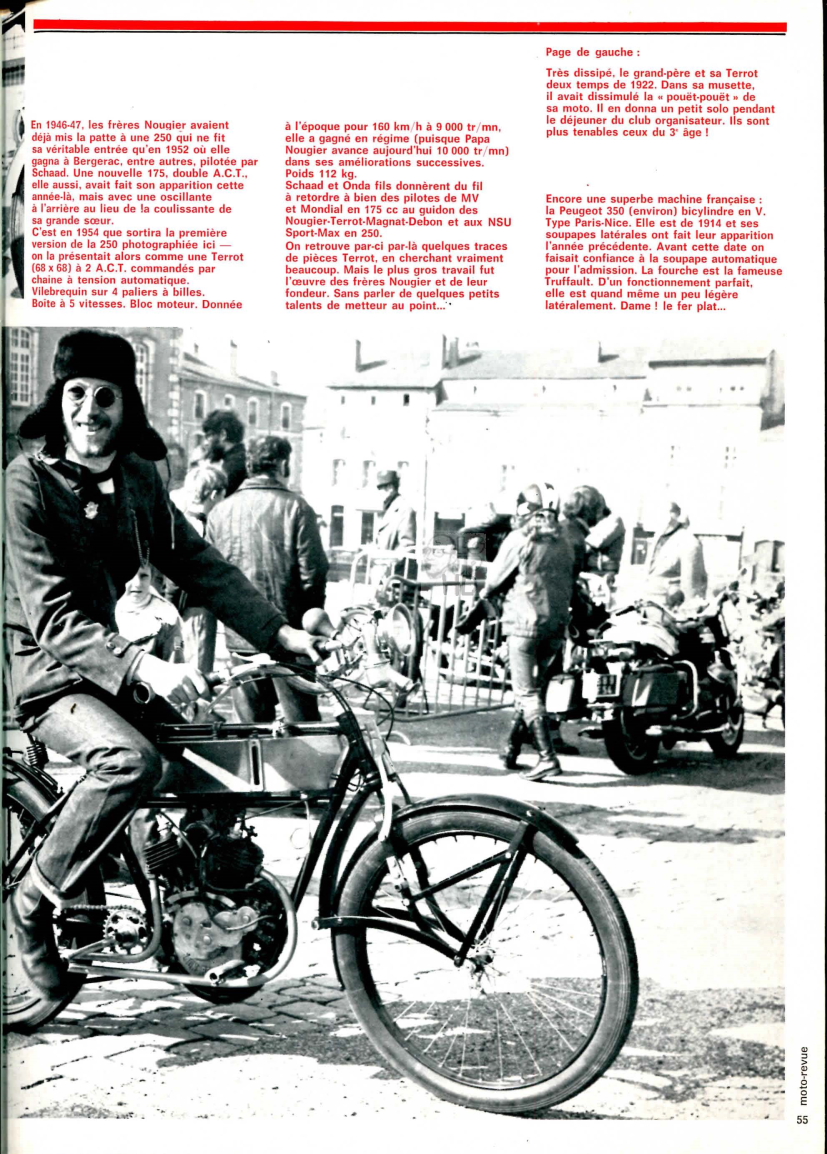 En 1946-47, les frères Nougier avaient déjà mis la patte à une 250 qui ne fit sa véritable entrée qu'en 1952 où elle gagna à Bergerac, entre autres, pilotée par Schaad. Une nouvelle 175, double A.C.T., elle aussi, avait fait son apparition cette année-là, mais avec une oscillante à l'arrière au lieu de la coulissante de sa grande sœur.
C'est en 1954 que sortira la première version de la 250 photographiée ici — on la présentait alors comme une Terrot (68 x 68) à 2 A.C.T. commandés par chaîne à tension automatique. Vilebrequin sur 4 paliers à billes. Boîte à 5 vitesses. Bloc moteur. Donnée à l'époque pour 160 km/h à 9 000 tr/mn, elle a gagné en régime (puisque Papa Nougier avance aujourd'hui 10 000 tr/mn) dans ses améliorations successives. Poids 112 kg.
Schaad et Onda fils donnèrent du fil à retordre à bien des pilotes de MV et Mondial en 175 cc au guidon des Nougier-Terrot-Magnat-Debon et aux NSU Sport-Max en 250.
On retrouve par-ci par-là quelques traces de pièces Terrot, en cherchant vraiment beaucoup. Mais le plus gros travail fut l'œuvre des frères Nougier et de leur fondeur. Sans parler de quelques petits talents de metteur au point...

Page de gauche :

Très dissipé, le grand-père et sa Terrot deux temps de 1922. Dans sa musette, il avait dissimulé la « pouêt-pouêt » de sa moto. Il en donna un petit solo pendant le déjeuner du club organisateur. Ils sont plus tenables ceux du 3e âge !

Encore une superbe machine française : la Peugeot 350 (environ) bicylindre en V. Type Paris-Nice. Elle est de 1914 et ses soupapes latérales ont fait leur apparition l'année précédente. Avant cette date on faisait confiance à la soupape automatique pour l'admission. La fourche est la fameuse Truffault. D'un fonctionnement parfait, elle est quand même un peu légère latéralement. Dame ! le fer plat...

moto-revue
55